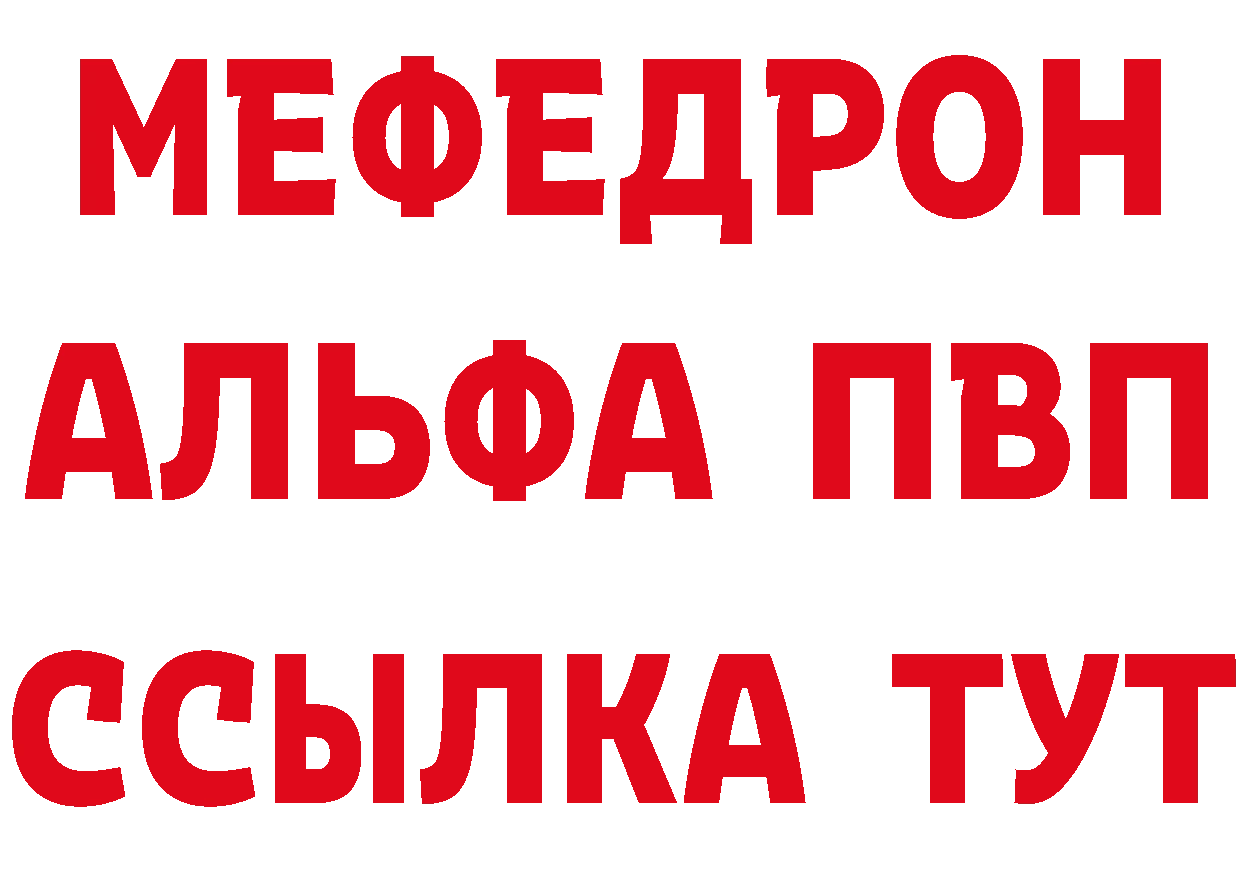 МЕФЕДРОН
АЛЬФА ПВП
ССЫЛКА ТУТ